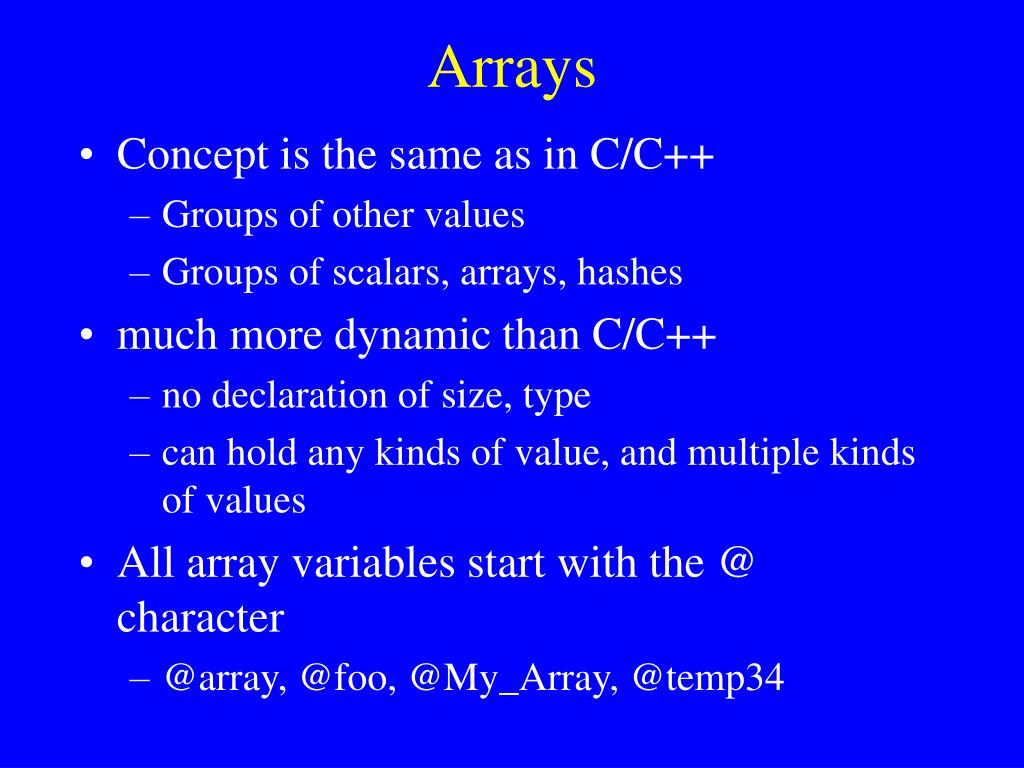 Arrays

• Concept is the same as in C/C++
– Groups of other values
– Groups of scalars, arrays, hashes

• much more dynamic than C/C++
– no declaration of size, type
– can hold any kinds of value, and multiple kinds of values

• All array variables start with the @ character
– @array, @foo, @My_Array, @temp34